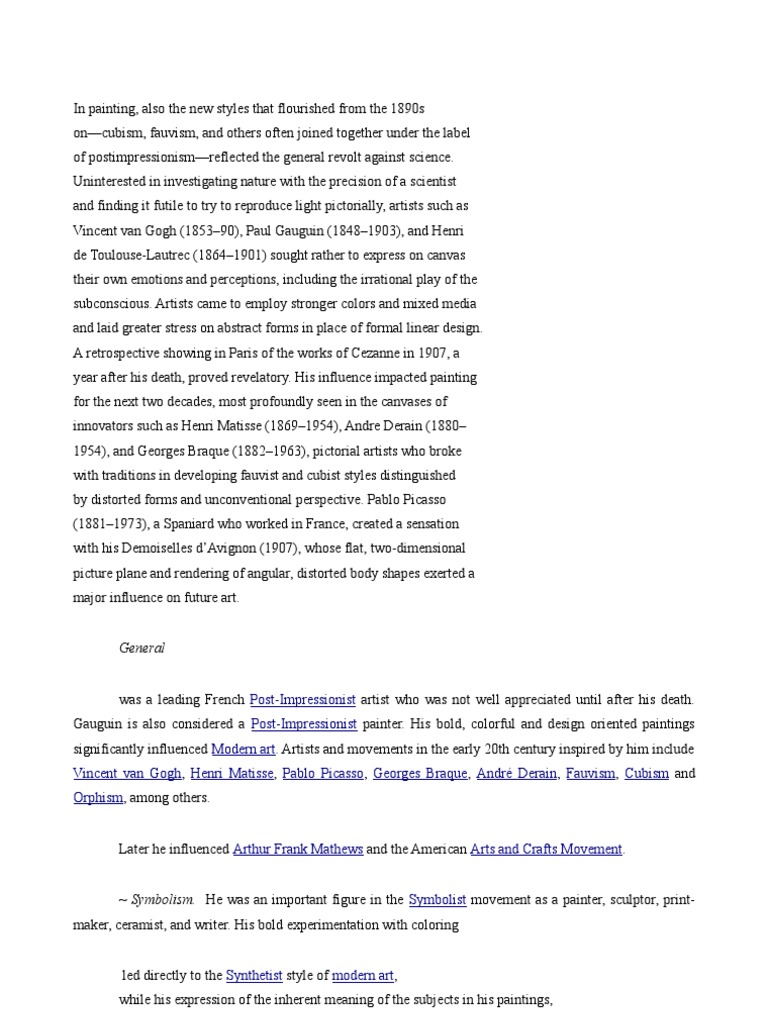 In painting, also the new styles that flourished from the 1890s on—cubism, fauvism, and others often joined together under the label of postimpressionism—reflected the general revolt against science. Uninterested in investigating nature with the precision of a scientist and finding it futile to try to reproduce light pictorially, artists such as Vincent van Gogh (1853–90), Paul Gauguin (1848–1903), and Henri de Toulouse-Lautrec (1864–1901) sought rather to express on canvas their own emotions and perceptions, including the irrational play of the subconscious. Artists came to employ stronger colors and mixed media and laid greater stress on abstract forms in place of formal linear design. A retrospective showing in Paris of the works of Cezanne in 1907, a year after his death, proved revelatory. His influence impacted painting for the next two decades, most profoundly seen in the canvases of innovators such as Henri Matisse (1869–1954), Andre Derain (1880–1954), and Georges Braque (1882–1963), pictorial artists who broke with traditions in developing fauvist and cubist styles distinguished by distorted forms and unconventional perspective. Pablo Picasso (1881–1973), a Spaniard who worked in France, created a sensation with his Demoiselles d'Avignon (1907), whose flat, two-dimensional picture plane and rendering of angular, distorted body shapes exerted a major influence on future art.

General

was a leading French Post-Impressionist artist who was not well appreciated until after his death. Gauguin is also considered a Post-Impressionist painter. His bold, colorful and design oriented paintings significantly influenced Modern art. Artists and movements in the early 20th century inspired by him include Vincent van Gogh, Henri Matisse, Pablo Picasso, Georges Braque, André Derain, Fauvism, Cubism and Orphism, among others.

Later he influenced Arthur Frank Mathews and the American Arts and Crafts Movement.

~ Symbolism. He was an important figure in the Symbolist movement as a painter, sculptor, print-maker, ceramist, and writer. His bold experimentation with coloring

led directly to the Synthetist style of modern art,
while his expression of the inherent meaning of the subjects in his paintings,